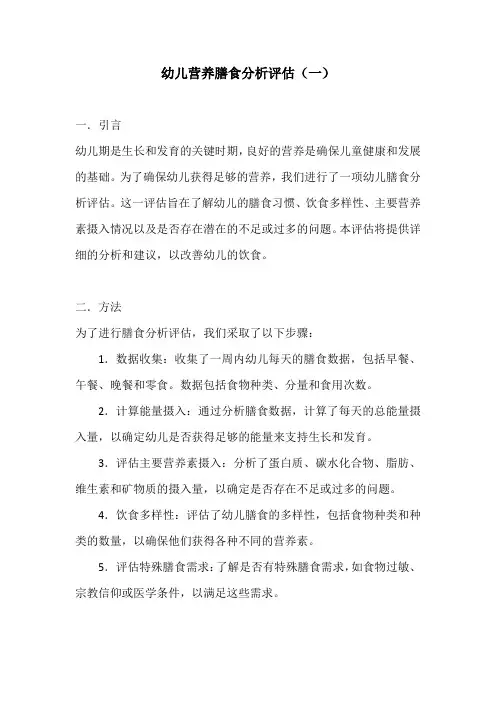 幼儿营养膳食分析评估（一）

一．引言

幼儿期是生长和发育的关键时期，良好的营养是确保儿童健康和发展的基础。为了确保幼儿获得足够的营养，我们进行了一项幼儿膳食分析评估。这一评估旨在了解幼儿的膳食习惯、饮食多样性、主要营养素摄入情况以及是否存在潜在的不足或过多的问题。本评估将提供详细的分析和建议，以改善幼儿的饮食。

二．方法

为了进行膳食分析评估，我们采取了以下步骤：

1．数据收集：收集了一周内幼儿每天的膳食数据，包括早餐、午餐、晚餐和零食。数据包括食物种类、分量和食用次数。

2．计算能量摄入：通过分析膳食数据，计算了每天的总能量摄入量，以确定幼儿是否获得足够的能量来支持生长和发育。

3．评估主要营养素摄入：分析了蛋白质、碳水化合物、脂肪、维生素和矿物质的摄入量，以确定是否存在不足或过多的问题。

4．饮食多样性：评估了幼儿膳食的多样性，包括食物种类和种类的数量，以确保他们获得各种不同的营养素。

5．评估特殊膳食需求：了解是否有特殊膳食需求，如食物过敏、宗教信仰或医学条件，以满足这些需求。